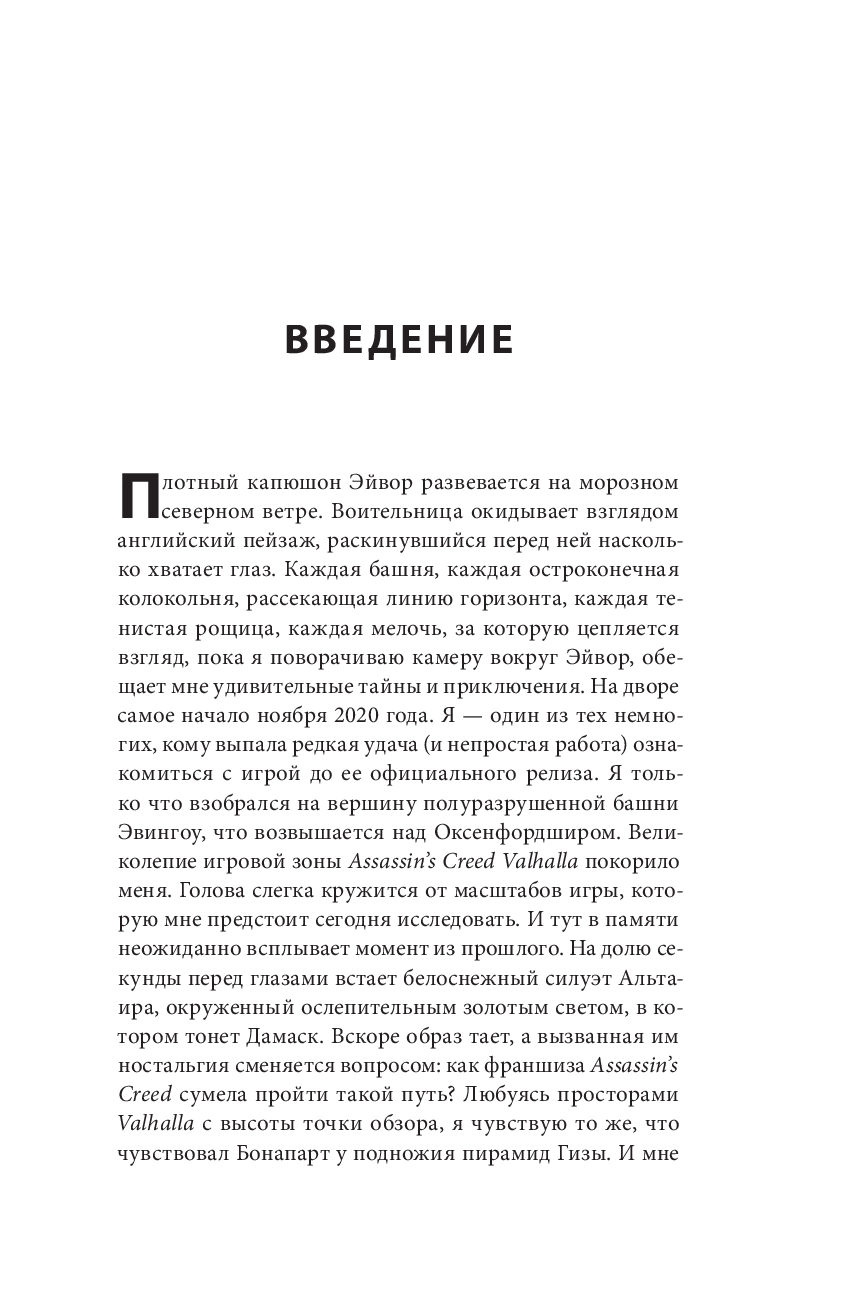 ВВЕДЕНИЕ

Плотный капюшон Эйвор развевается на морозном северном ветре. Воительница окидывает взглядом английский пейзаж, раскинувшийся перед ней насколько хватает глаз. Каждая башня, каждая остроконечная колокольня, рассекающая линию горизонта, каждая тенистая рощица, каждая мелочь, за которую цепляется взгляд, пока я поворачиваю камеру вокруг Эйвор, обещает мне удивительные тайны и приключения. На дворе самое начало ноября 2020 года. Я — один из тех немногих, кому выпала редкая удача (и непростая работа) ознакомиться с игрой до ее официального релиза. Я только что взобрался на вершину полуразрушенной башни Эвингоу, что возвышается над Оксенфордширом. Великолепие игровой зоны Assassin's Creed Valhalla покорило меня. Голова слегка кружится от масштабов игры, которую мне предстоит сегодня исследовать. И тут в памяти неожиданно всплывает момент из прошлого. На долю секунды перед глазами встает белоснежный силуэт Альтаира, окруженный ослепительным золотым светом, в котором тонет Дамаск. Вскоре образ тает, а вызванная им ностальгия сменяется вопросом: как франшиза Assassin's Creed сумела пройти такой путь? Любуясь просторами Valhalla с высоты точки обзора, я чувствую то же, что чувствовал Бонапарт у подножия пирамид Гизы. И мне